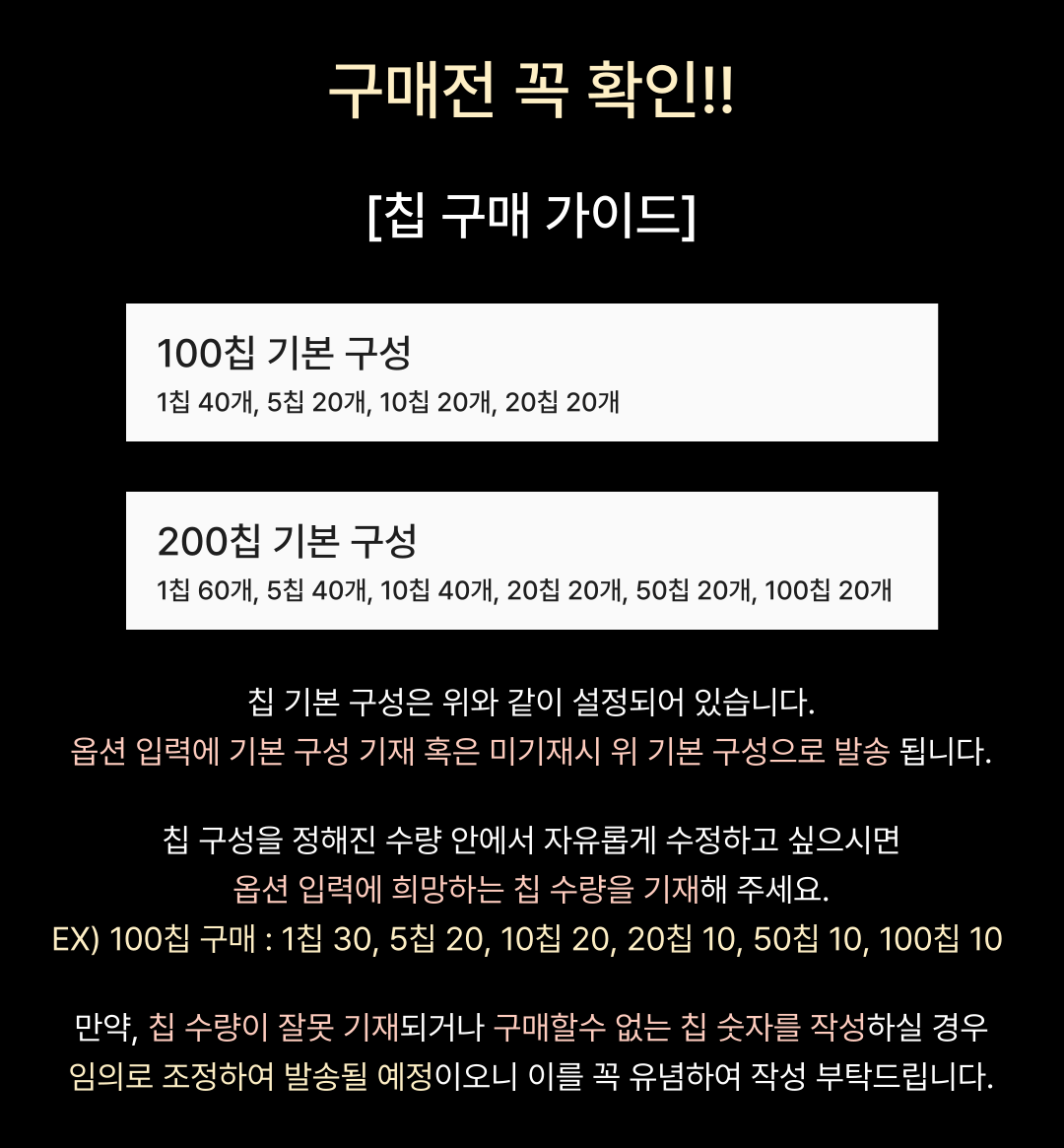 구매전 꼭 확인!!

[칩 구매 가이드]

100칩 기본 구성
1칩 40개, 5칩 20개, 10칩 20개, 20칩 20개

200칩 기본 구성
1칩 60개, 5칩 40개, 10칩 40개, 20칩 20개, 50칩 20개, 100칩 20개

칩 기본 구성은 위와 같이 설정되어 있습니다.
옵션 입력에 기본 구성 기재 혹은 미기재시 위 기본 구성으로 발송 됩니다.

칩 구성을 정해진 수량 안에서 자유롭게 수정하고 싶으시면
옵션 입력에 희망하는 칩 수량을 기재해 주세요.
EX) 100칩 구매 : 1칩 30, 5칩 20, 10칩 20, 20칩 10, 50칩 10, 100칩 10

만약, 칩 수량이 잘못 기재되거나 구매할수 없는 칩 숫자를 작성하실 경우
임의로 조정하여 발송될 예정이오니 이를 꼭 유념하여 작성 부탁드립니다.